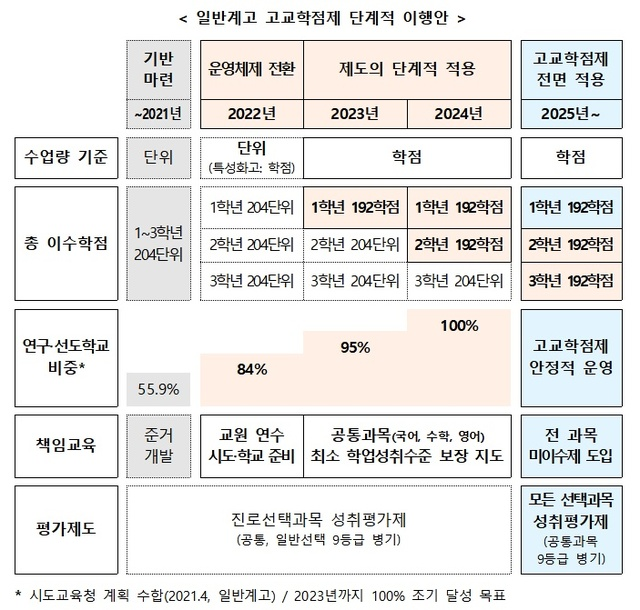 < 일반계고 고교학점제 단계적 이행안 >

| | 기반 마련 | 운영체제 전환 | 제도의 단계적 적용 | | 고교학점제 전면 적용 |
|---|---|---|---|---|---|
| | ~2021년 | 2022년 | 2023년 | 2024년 | 2025년~ |
| 수업량 기준 | 단위 | 단위 (특성화고: 학점) | 학점 | | 학점 |
| 총 이수학점 | 1~3학년 204단위 | 1학년 204단위 | 1학년 192학점 | 1학년 192학점 | 1학년 192학점 |
| | | 2학년 204단위 | 2학년 204단위 | 2학년 192학점 | 2학년 192학점 |
| | | 3학년 204단위 | 3학년 204단위 | 3학년 204단위 | 3학년 192학점 |
| 연구·선도학교 비중* | 55.9% | 84% | 95% | 100% | 고교학점제 안정적 운영 |
| 책임교육 | 준거 개발 | 교원 연수 시도·학교 준비 | 공통과목(국어, 수학, 영어) 최소 학업성취수준 보장 지도 | | 전 과목 미이수제 도입 |
| 평가제도 | 진로선택과목 성취평가제 (공통, 일반선택 9등급 병기) | | | | 모든 선택과목 성취평가제 (공통과목 9등급 병기) |

* 시도교육청 계획 수합(2021.4, 일반계고) / 2023년까지 100% 조기 달성 목표